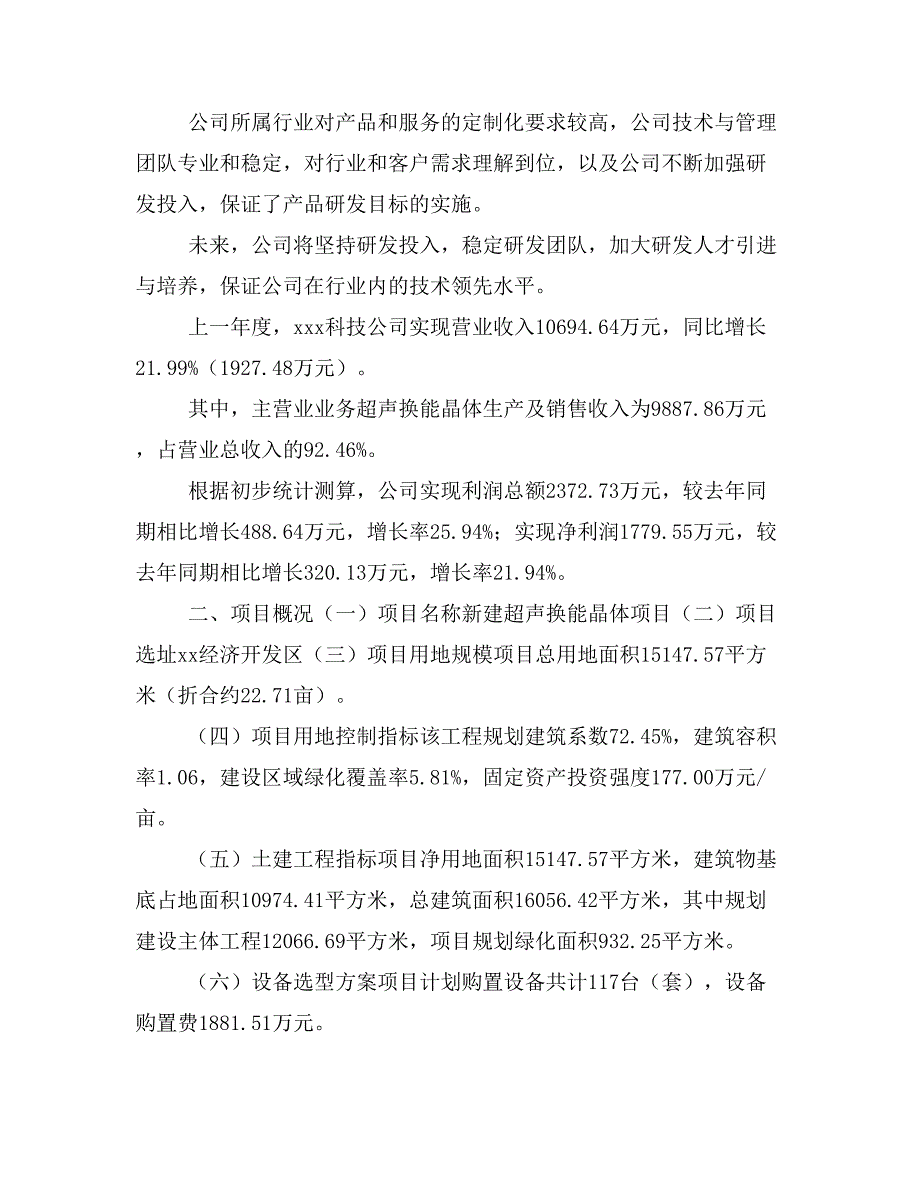 公司所属行业对产品和服务的定制化要求较高，公司技术与管理团队专业和稳定，对行业和客户需求理解到位，以及公司不断加强研发投入，保证了产品研发目标的实施。

未来，公司将坚持研发投入，稳定研发团队，加大研发人才引进与培养，保证公司在行业内的技术领先水平。

上一年度，xxx科技公司实现营业收入10694.64万元，同比增长21.99%（1927.48万元）。

其中，主营业业务超声换能晶体生产及销售收入为9887.86万元，占营业总收入的92.46%。

根据初步统计测算，公司实现利润总额2372.73万元，较去年同期相比增长488.64万元，增长率25.94%；实现净利润1779.55万元，较去年同期相比增长320.13万元，增长率21.94%。

二、项目概况（一）项目名称新建超声换能晶体项目（二）项目选址xx经济开发区（三）项目用地规模项目总用地面积15147.57平方米（折合约22.71亩）。

（四）项目用地控制指标该工程规划建筑系数72.45%，建筑容积率1.06，建设区域绿化覆盖率5.81%，固定资产投资强度177.00万元/亩。

（五）土建工程指标项目净用地面积15147.57平方米，建筑物基底占地面积10974.41平方米，总建筑面积16056.42平方米，其中规划建设主体工程12066.69平方米，项目规划绿化面积932.25平方米。

（六）设备选型方案项目计划购置设备共计117台（套），设备购置费1881.51万元。